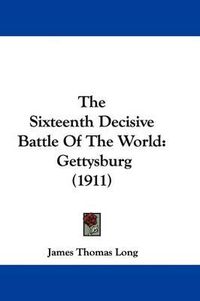 The
Sixteenth Decisive
Battle Of The World:
Gettysburg
(1911)

James Thomas Long